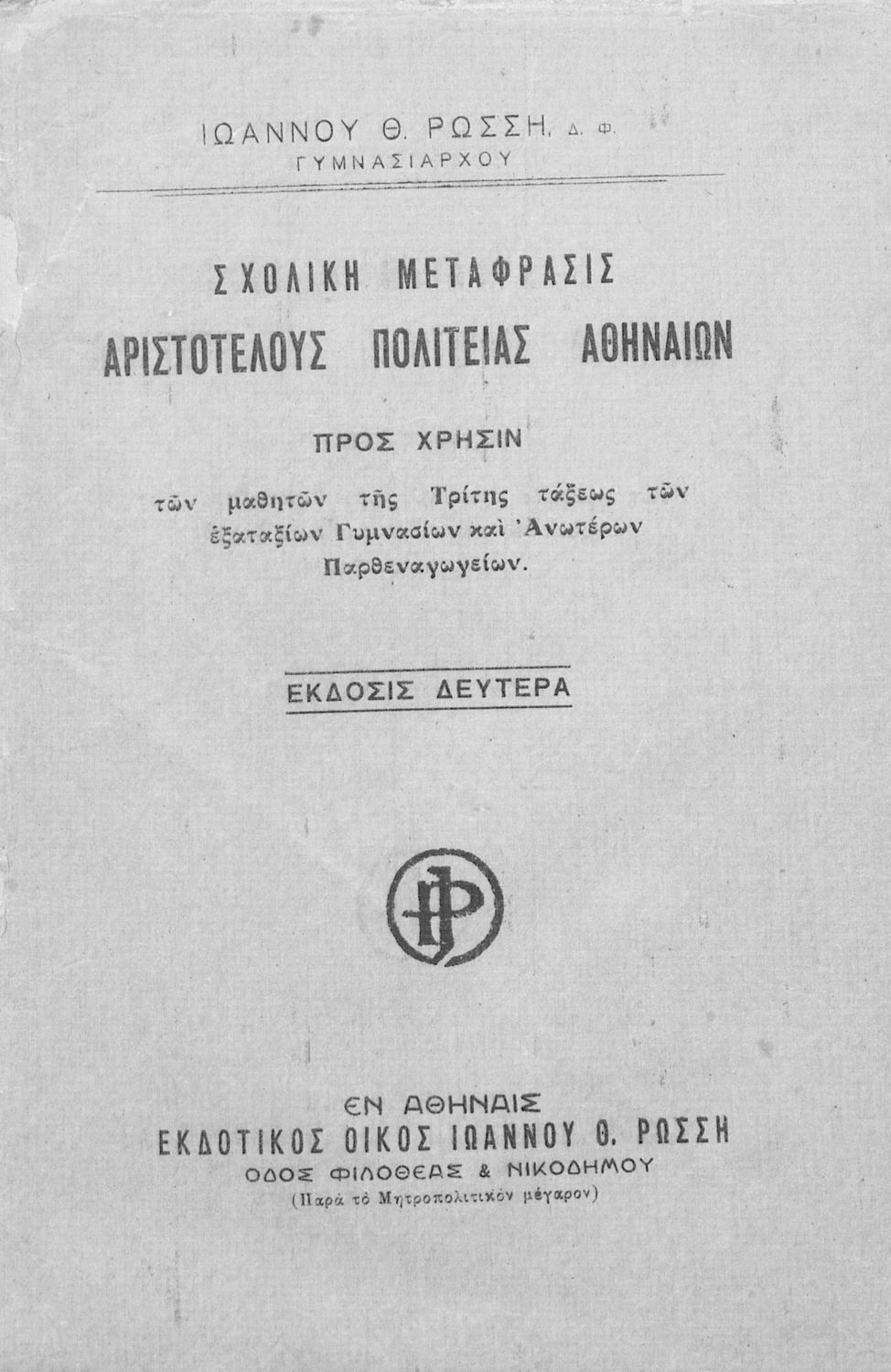 ΙΩΑΝΝΟΥ Θ. ΡΩΣΣΗ, Δ. Φ.
ΓΥΜΝΑΣΙΑΡΧΟΥ

ΣΧΟΛΙΚΗ ΜΕΤΑΦΡΑΣΙΣ
ΑΡΙΣΤΟΤΕΛΟΥΣ ΠΟΛΙΤΕΙΑΣ ΑΘΗΝΑΙΩΝ

ΠΡΟΣ ΧΡΗΣΙΝ
τῶν μαθητῶν τῆς Τρίτης τάξεως τῶν ἑξαταξίων Γυμνασίων καὶ Ἀνωτέρων Παρθεναγωγείων.

ΕΚΔΟΣΙΣ ΔΕΥΤΕΡΑ

ΙΡ

ΕΝ ΑΘΗΝΑΙΣ
ΕΚΔΟΤΙΚΟΣ ΟΙΚΟΣ ΙΩΑΝΝΟΥ Θ. ΡΩΣΣΗ
ΟΔΟΣ ΦΙΛΟΘΕΑΣ & ΝΙΚΟΔΗΜΟΥ
(Παρὰ τὸ Μητροπολιτικὸν μέγαρον)